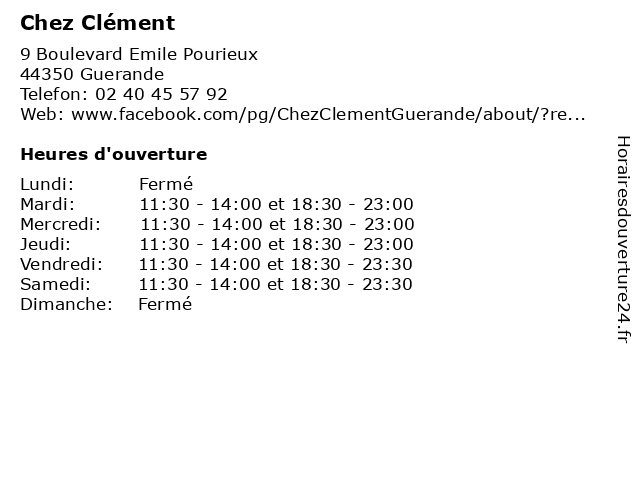 Chez Clément

9 Boulevard Emile Pourieux
44350 Guerande
Telefon: 02 40 45 57 92
Web: www.facebook.com/pg/ChezClementGuerande/about/?re...

Heures d'ouverture

Lundi: Fermé
Mardi: 11:30 - 14:00 et 18:30 - 23:00
Mercredi: 11:30 - 14:00 et 18:30 - 23:00
Jeudi: 11:30 - 14:00 et 18:30 - 23:00
Vendredi: 11:30 - 14:00 et 18:30 - 23:30
Samedi: 11:30 - 14:00 et 18:30 - 23:30
Dimanche: Fermé

Horairesdouverture24.fr